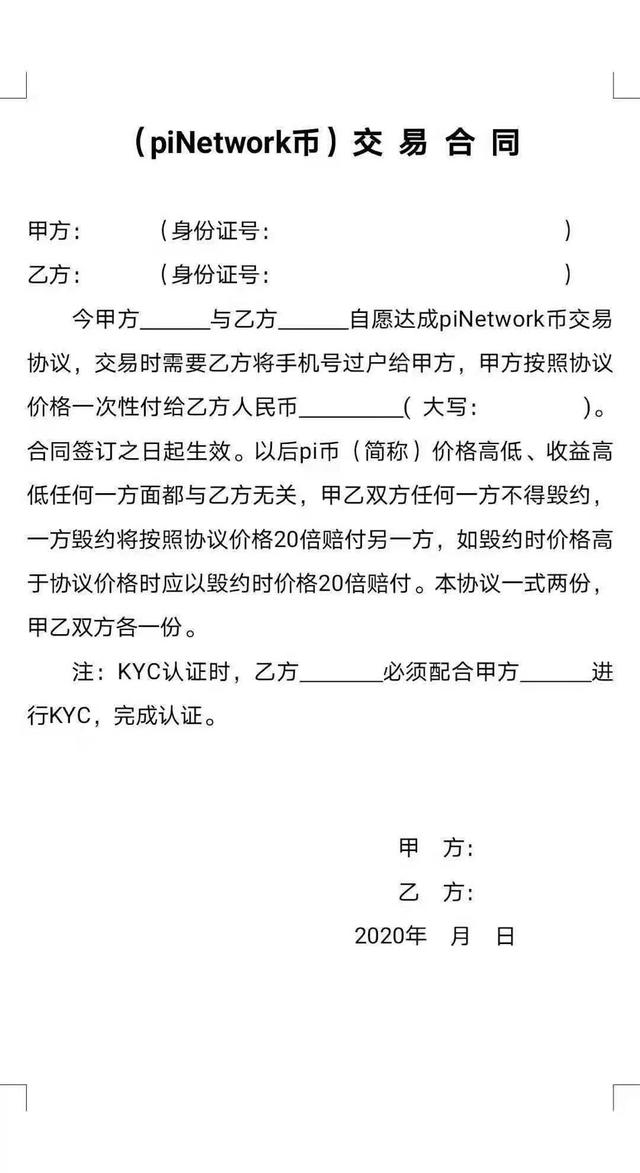 （piNetwork币）交 易 合 同

甲方：　　（身份证号：　　　　　　　　　　　　）

乙方：　　（身份证号：　　　　　　　　　　　　）

今甲方______与乙方______自愿达成piNetwork币交易协议，交易时需要乙方将手机号过户给甲方，甲方按照协议价格一次性付给乙方人民币_________（ 大写：　　　　）。合同签订之日起生效。以后pi币（简称）价格高低、收益高低任何一方面都与乙方无关，甲乙双方任何一方不得毁约，一方毁约将按照协议价格20倍赔付另一方，如毁约时价格高于协议价格时应以毁约时价格20倍赔付。本协议一式两份，甲乙双方各一份。

注：KYC认证时，乙方_______必须配合甲方______进行KYC，完成认证。

甲　方：

乙　方：

2020年　月　日